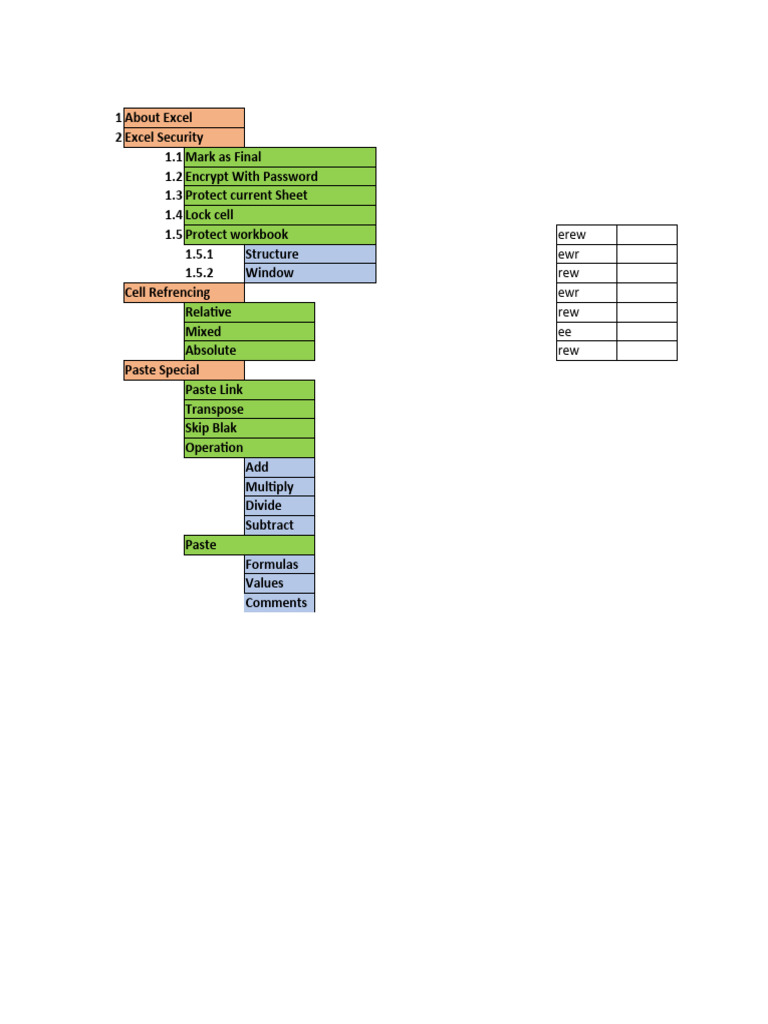 1 About Excel
2 Excel Security
1.1 Mark as Final
1.2 Encrypt With Password
1.3 Protect current Sheet
1.4 Lock cell
1.5 Protect workbook
1.5.1 Structure
1.5.2 Window
Cell Refrencing
Relative
Mixed
Absolute
Paste Special
Paste Link
Transpose
Skip Blak
Operation
Add
Multiply
Divide
Subtract
Paste
Formulas
Values
Comments

| erew | |
|---|---|
| ewr | |
| rew | |
| ewr | |
| rew | |
| ee | |
| rew | |